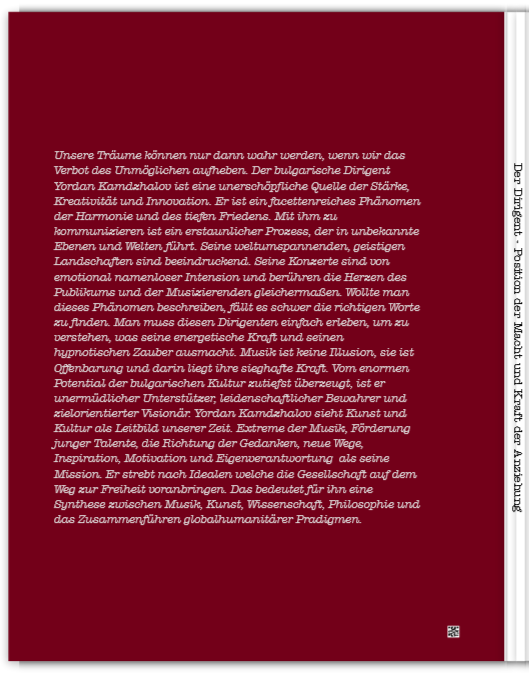 Unsere Träume können nur dann wahr werden, wenn wir das Verbot des Unmöglichen aufheben. Der bulgarische Dirigent Yordan Kamdzhalov ist eine unerschöpfliche Quelle der Stärke, Kreativität und Innovation. Er ist ein facettenreiches Phänomen der Harmonie und des tiefen Friedens. Mit ihm zu kommunizieren ist ein erstaunlicher Prozess, der in unbekannte Ebenen und Welten führt. Seine weltumspannenden, geistigen Landschaften sind beeindruckend. Seine Konzerte sind von emotional namenloser Intension und berühren die Herzen des Publikums und der Musizierenden gleichermaßen. Wollte man dieses Phänomen beschreiben, fällt es schwer die richtigen Worte zu finden. Man muss diesen Dirigenten einfach erleben, um zu verstehen, was seine energetische Kraft und seinen hypnotischen Zauber ausmacht. Musik ist keine Illusion, sie ist Offenbarung und darin liegt ihre sieghafte Kraft. Vom enormen Potential der bulgarischen Kultur zutiefst überzeugt, ist er unermüdlicher Unterstützer, leidenschaftlicher Bewahrer und zielorientierter Visionär. Yordan Kamdzhalov sieht Kunst und Kultur als Leitbild unserer Zeit. Extreme der Musik, Förderung junger Talente, die Richtung der Gedanken, neue Wege, Inspiration, Motivation und Eigenverantwortung als seine Mission. Er strebt nach Idealen welche die Gesellschaft auf dem Weg zur Freiheit voranbringen. Das bedeutet für ihn eine Synthese zwischen Musik, Kunst, Wissenschaft, Philosophie und das Zusammenführen globalhumanitärer Pradigmen.

Der Dirigent - Position der Macht und Kraft der Anziehung